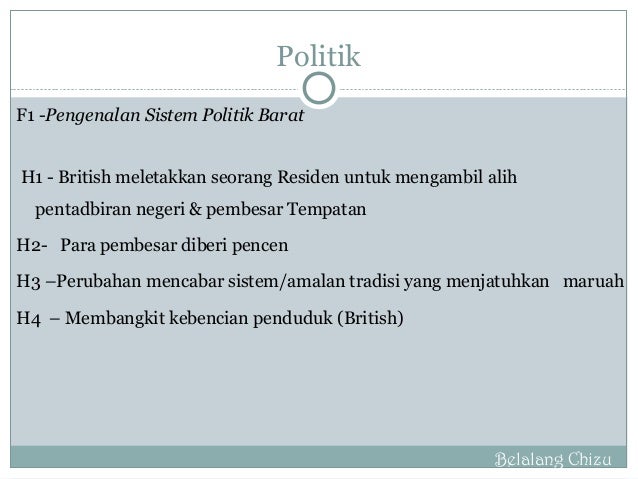 Politik

F1 -Pengenalan Sistem Politik Barat

H1 - British meletakkan seorang Residen untuk mengambil alih pentadbiran negeri & pembesar Tempatan

H2- Para pembesar diberi pencen

H3 –Perubahan mencabar sistem/amalan tradisi yang menjatuhkan maruah

H4 – Membangkit kebencian penduduk (British)

Belalang Chizu